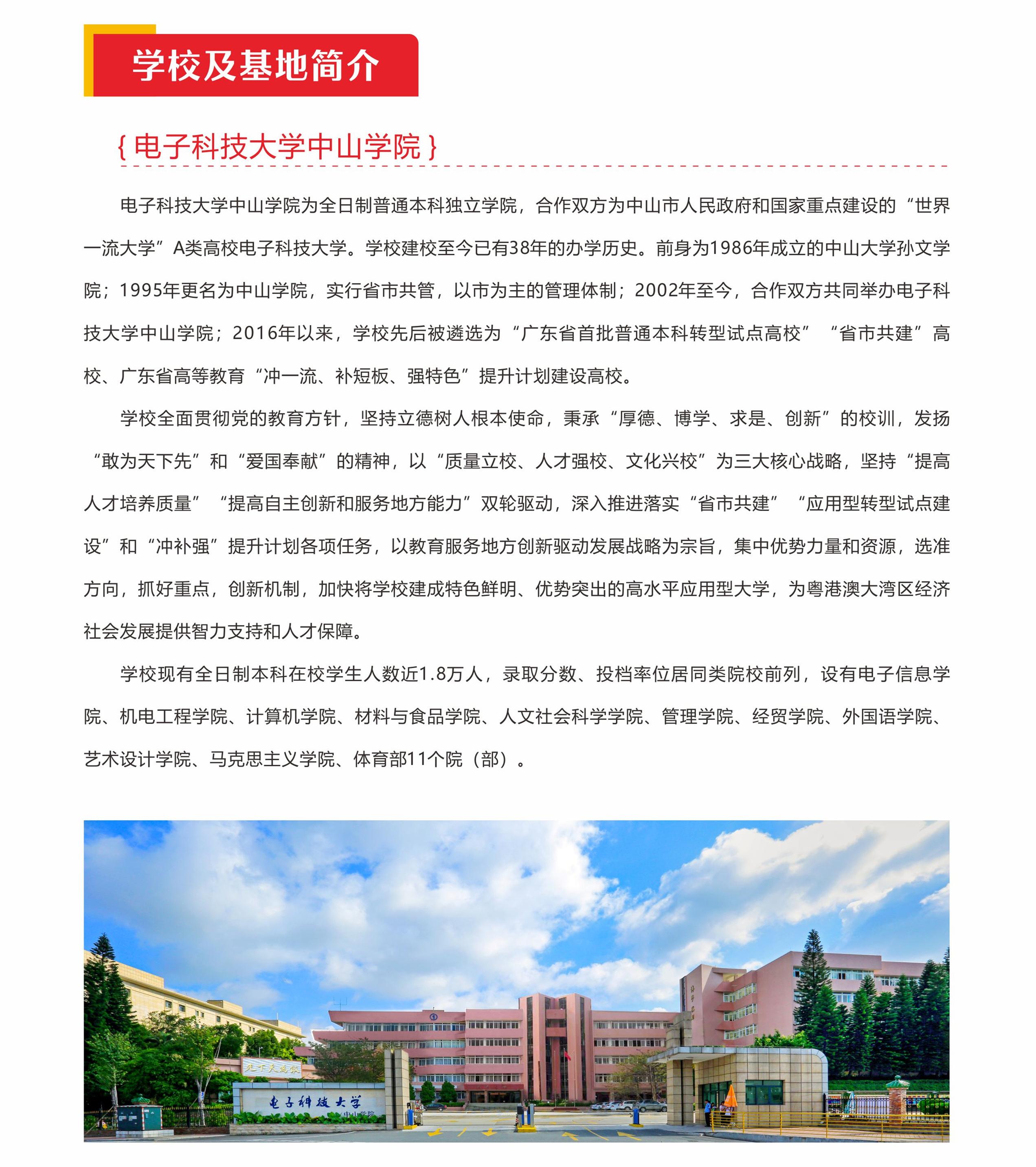 学校及基地简介

{ 电子科技大学中山学院 }

电子科技大学中山学院为全日制普通本科独立学院，合作双方为中山市人民政府和国家重点建设的“世界一流大学”A类高校电子科技大学。学校建校至今已有38年的办学历史。前身为1986年成立的中山大学孙文学院；1995年更名为中山学院，实行省市共管，以市为主的管理体制；2002年至今，合作双方共同举办电子科技大学中山学院；2016年以来，学校先后被遴选为“广东省首批普通本科转型试点高校”“省市共建”高校、广东省高等教育“冲一流、补短板、强特色”提升计划建设高校。

学校全面贯彻党的教育方针，坚持立德树人根本使命，秉承“厚德、博学、求是、创新”的校训，发扬“敢为天下先”和“爱国奉献”的精神，以“质量立校、人才强校、文化兴校”为三大核心战略，坚持“提高人才培养质量”“提高自主创新和服务地方能力”双轮驱动，深入推进落实“省市共建”“应用型转型试点建设”和“冲补强”提升计划各项任务，以教育服务地方创新驱动发展战略为宗旨，集中优势力量和资源，选准方向，抓好重点，创新机制，加快将学校建成特色鲜明、优势突出的高水平应用型大学，为粤港澳大湾区经济社会发展提供智力支持和人才保障。

学校现有全日制本科在校学生人数近1.8万人，录取分数、投档率位居同类院校前列，设有电子信息学院、机电工程学院、计算机学院、材料与食品学院、人文社会科学学院、管理学院、经贸学院、外国语学院、艺术设计学院、马克思主义学院、体育部11个院（部）。

电子科技大学
中山学院